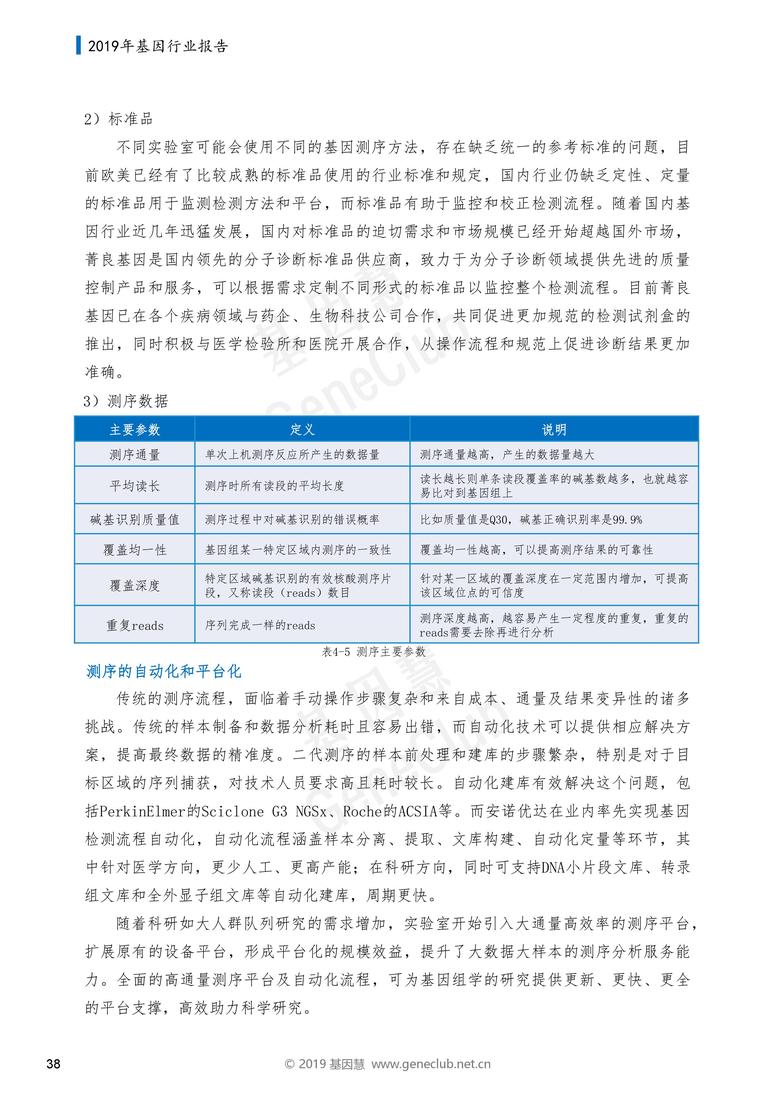 2019年基因行业报告

2）标准品

不同实验室可能会使用不同的基因测序方法，存在缺乏统一的参考标准的问题，目前欧美已经有了比较成熟的标准品使用的行业标准和规定，国内行业仍缺乏定性、定量的标准品用于监测检测方法和平台，而标准品有助于监控和校正检测流程。随着国内基因行业近几年迅猛发展，国内对标准品的迫切需求和市场规模已经开始超越国外市场，菁良基因是国内领先的分子诊断标准品供应商，致力于为分子诊断领域提供先进的质量控制产品和服务，可以根据需求定制不同形式的标准品以监控整个检测流程。目前菁良基因已在各个疾病领域与药企、生物科技公司合作，共同促进更加规范的检测试剂盒的推出，同时积极与医学检验所和医院开展合作，从操作流程和规范上促进诊断结果更加准确。

3）测序数据

| 主要参数 | 定义 | 说明 |
|---|---|---|
| 测序通量 | 单次上机测序反应所产生的数据量 | 测序通量越高，产生的数据量越大 |
| 平均读长 | 测序时所有读段的平均长度 | 读长越长则单条读段覆盖率的碱基数越多，也就越容易比对到基因组上 |
| 碱基识别质量值 | 测序过程中对碱基识别的错误概率 | 比如质量值是Q30，碱基正确识别率是99.9% |
| 覆盖均一性 | 基因组某一特定区域内测序的一致性 | 覆盖均一性越高，可以提高测序结果的可靠性 |
| 覆盖深度 | 特定区域碱基识别的有效核酸测序片段，又称读段（reads）数目 | 针对某一区域的覆盖深度在一定范围内增加，可提高该区域位点的可信度 |
| 重复reads | 序列完成一样的reads | 测序深度越高，越容易产生一定程度的重复，重复的reads需要去除再进行分析 |

表4-5 测序主要参数

测序的自动化和平台化

传统的测序流程，面临着手动操作步骤复杂和来自成本、通量及结果变异性的诸多挑战。传统的样本制备和数据分析耗时且容易出错，而自动化技术可以提供相应解决方案，提高最终数据的精准度。二代测序的样本前处理和建库的步骤繁杂，特别是对于目标区域的序列捕获，对技术人员要求高且耗时较长。自动化建库有效解决这个问题，包括PerkinElmer的Sciclone G3 NGSx、Roche的ACSIA等。而安诺优达在业内率先实现基因检测流程自动化，自动化流程涵盖样本分离、提取、文库构建、自动化定量等环节，其中针对医学方向，更少人工、更高产能；在科研方向，同时可支持DNA小片段文库、转录组文库和全外显子组文库等自动化建库，周期更快。

随着科研如大人群队列研究的需求增加，实验室开始引入大通量高效率的测序平台，扩展原有的设备平台，形成平台化的规模效益，提升了大数据大样本的测序分析服务能力。全面的高通量测序平台及自动化流程，可为基因组学的研究提供更新、更快、更全的平台支撑，高效助力科学研究。

38

© 2019 基因慧 www.geneclub.net.cn